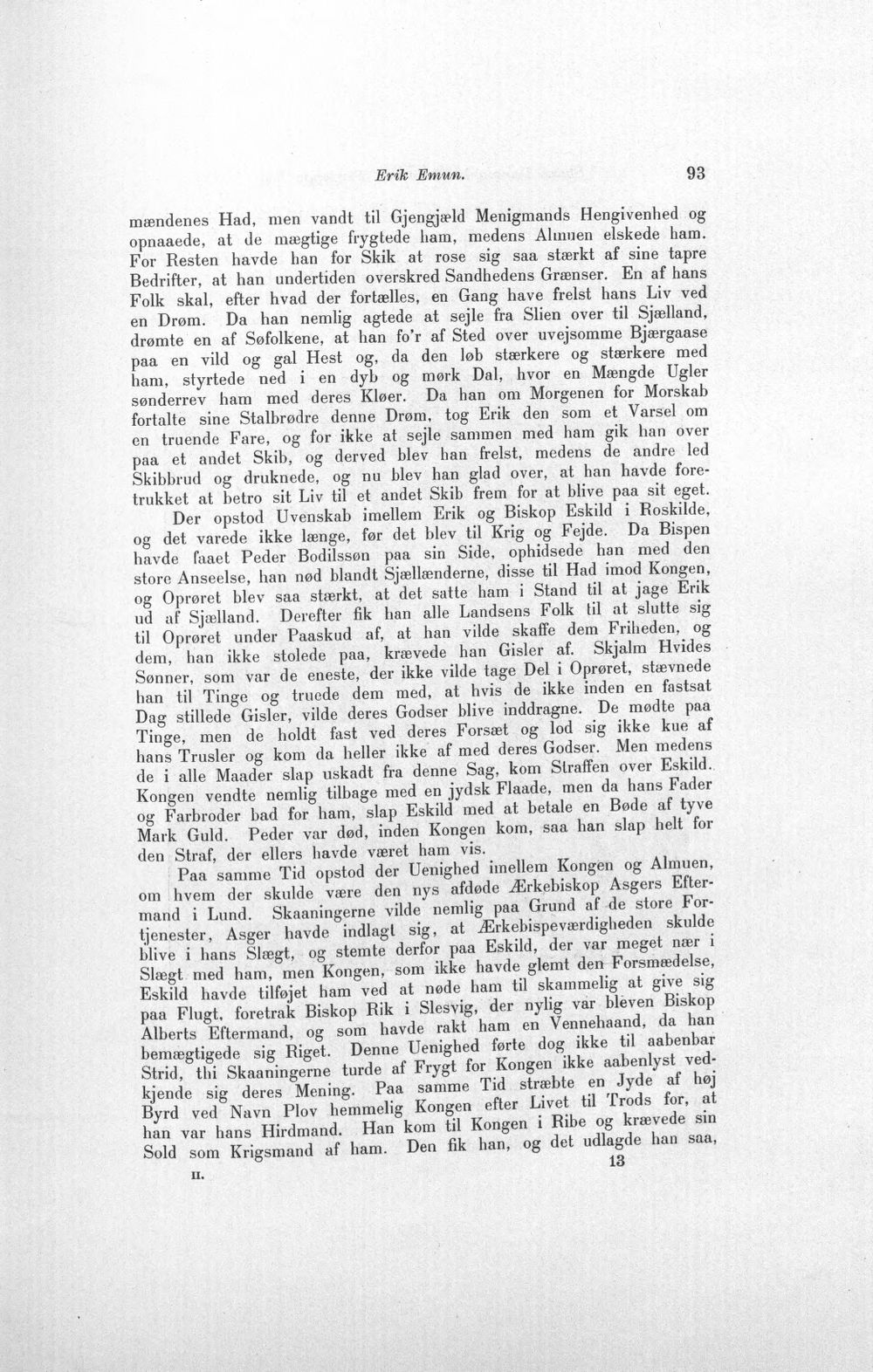 Erik Emun. 93

mændenes Had, men vandt til Gjengjæld Menigmands Hengivenhed og opnaaede, at de mægtige frygtede ham, medens Almuen elskede ham. For Resten havde han for Skik at rose sig saa stærkt af sine tapre Bedrifter, at han undertiden overskred Sandhedens Grænser. En af hans Folk skal, efter hvad der fortælles, en Gang have frelst hans Liv ved en Drøm. Da han nemlig agtede at sejle fra Slien over til Sjælland, drømte en af Søfolkene, at han fo'r af Sted over uvejsomme Bjærgaase paa en vild og gal Hest og, da den løb stærkere og stærkere med ham, styrtede ned i en dyb og mørk Dal, hvor en Mængde Ugler sønderrev ham med deres Kløer. Da han om Morgenen for Morskab fortalte sine Stalbrødre denne Drøm, tog Erik den som et Varsel om en truende Fare, og for ikke at sejle sammen med ham gik han over paa et andet Skib, og derved blev han frelst, medens de andre led Skibbrud og druknede, og nu blev han glad over, at han havde foretrukket at betro sit Liv til et andet Skib frem for at blive paa sit eget.

Der opstod Uvenskab imellem Erik og Biskop Eskild i Roskilde, og det varede ikke længe, før det blev til Krig og Fejde. Da Bispen havde faaet Peder Bodilssøn paa sin Side, ophidsede han med den store Anseelse, han nød blandt Sjællænderne, disse til Had imod Kongen, og Oprøret blev saa stærkt, at det satte ham i Stand til at jage Erik ud af Sjælland. Derefter fik han alle Landsens Folk til at slutte sig til Oprøret under Paaskud af, at han vilde skaffe dem Friheden, og dem, han ikke stolede paa, krævede han Gisler af. Skjalm Hvides Sønner, som var de eneste, der ikke vilde tage Del i Oprøret, stævnede han til Tinge og truede dem med, at hvis de ikke inden en fastsat Dag stillede Gisler, vilde deres Godser blive inddragne. De mødte paa Tinge, men de holdt fast ved deres Forsæt og lod sig ikke kue af hans Trusler og kom da heller ikke af med deres Godser. Men medens de i alle Maader slap uskadt fra denne Sag, kom Straffen over Eskild. Kongen vendte nemlig tilbage med en jydsk Flaade, men da hans Fader og Farbroder bad for ham, slap Eskild med at betale en Bøde af tyve Mark Guld. Peder var død, inden Kongen kom, saa han slap helt for den Straf, der ellers havde været ham vis.

Paa samme Tid opstod der Uenighed imellem Kongen og Almuen, om hvem der skulde være den nys afdøde Ærkebiskop Asgers Eftermand i Lund. Skaaningerne vilde nemlig paa Grund af de store Fortjenester, Asger havde indlagt sig, at Ærkebispeværdigheden skulde blive i hans Slægt, og stemte derfor paa Eskild, der var meget nær i Slægt med ham, men Kongen, som ikke havde glemt den Forsmædelse, Eskild havde tilføjet ham ved at nøde ham til skammelig at give sig paa Flugt, foretrak Biskop Rik i Slesvig, der nylig var bleven Biskop Alberts Eftermand, og som havde rakt ham en Vennehaand, da han bemægtigede sig Riget. Denne Uenighed førte dog ikke til aabenbar Strid, thi Skaaningerne turde af Frygt for Kongen ikke aabenlyst vedkjende sig deres Mening. Paa samme Tid stræbte en Jyde af høj Byrd ved Navn Plov hemmelig Kongen efter Livet til Trods for, at han var hans Hirdmand. Han kom til Kongen i Ribe og krævede sin Sold som Krigsmand af ham. Den fik han, og det udlagde han saa,

II. 13